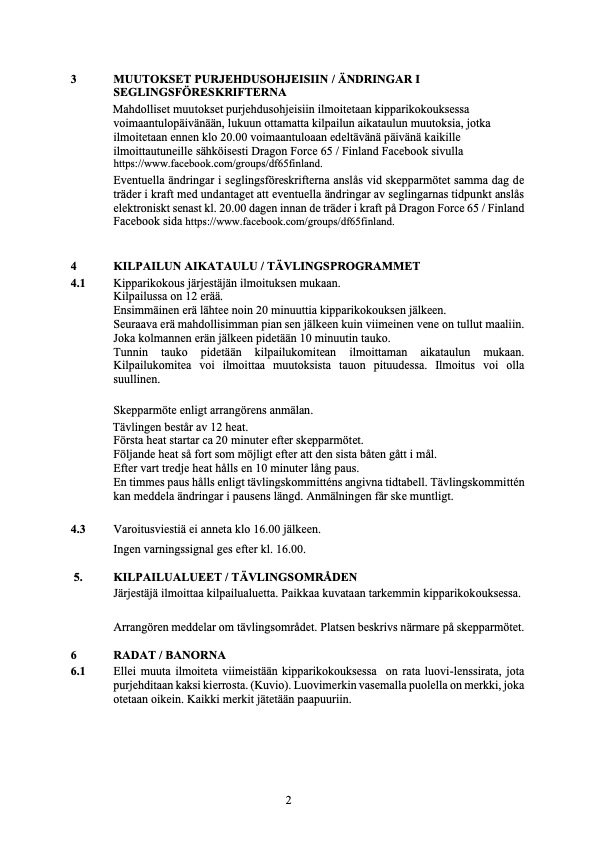 3 MUUTOKSET PURJEHDUSOHJEISIIN / ÄNDRINGAR I SEGLINGSFÖRESKRIFTERNA

Mahdolliset muutokset purjehdusohjeisiin ilmoitetaan kipparikokouksessa voimaantulopäivänään, lukuun ottamatta kilpailun aikataulun muutoksia, jotka ilmoitetaan ennen klo 20.00 voimaantuloaan edeltävänä päivänä kaikille ilmoittautuneille sähköisesti Dragon Force 65 / Finland Facebook sivulla https://www.facebook.com/groups/df65finland.

Eventuella ändringar i seglingsföreskrifterna anslås vid skepparmötet samma dag de träder i kraft med undantaget att eventuella ändringar av seglingarnas tidpunkt anslås elektroniskt senast kl. 20.00 dagen innan de träder i kraft på Dragon Force 65 / Finland Facebook sida https://www.facebook.com/groups/df65finland.

4 KILPAILUN AIKATAULU / TÄVLINGSPROGRAMMET

4.1 Kipparikokous järjestäjän ilmoituksen mukaan.
Kilpailussa on 12 erää.
Ensimmäinen erä lähtee noin 20 minuuttia kipparikokouksen jälkeen.
Seuraava erä mahdollisimman pian sen jälkeen kuin viimeinen vene on tullut maaliin.
Joka kolmannen erän jälkeen pidetään 10 minuutin tauko.
Tunnin tauko pidetään kilpailukomitean ilmoittaman aikataulun mukaan. Kilpailukomitea voi ilmoittaa muutoksista tauon pituudessa. Ilmoitus voi olla suullinen.

Skepparmöte enligt arrangörens anmälan.
Tävlingen består av 12 heat.
Första heat startar ca 20 minuter efter skepparmötet.
Följande heat så fort som möjligt efter att den sista båten gått i mål.
Efter vart tredje heat hålls en 10 minuter lång paus.
En timmes paus hålls enligt tävlingskommitténs angivna tidtabell. Tävlingskommittén kan meddela ändringar i pausens längd. Anmälningen får ske muntligt.

4.3 Varoitusviestiä ei anneta klo 16.00 jälkeen.

Ingen varningssignal ges efter kl. 16.00.

5. KILPAILUALUEET / TÄVLINGSOMRÅDEN

Järjestäjä ilmoittaa kilpailualuetta. Paikkaa kuvataan tarkemmin kipparikokouksessa.

Arrangören meddelar om tävlingsområdet. Platsen beskrivs närmare på skepparmötet.

6 RADAT / BANORNA

6.1 Ellei muuta ilmoiteta viimeistään kipparikokouksessa on rata luovi-lenssirata, jota purjehditaan kaksi kierrosta. (Kuvio). Luovimerkin vasemalla puolella on merkki, joka otetaan oikein. Kaikki merkit jätetään paapuuriin.

2